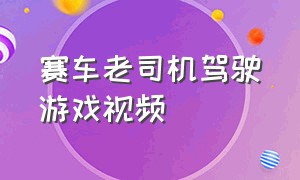 赛车老司机驾驶游戏视频